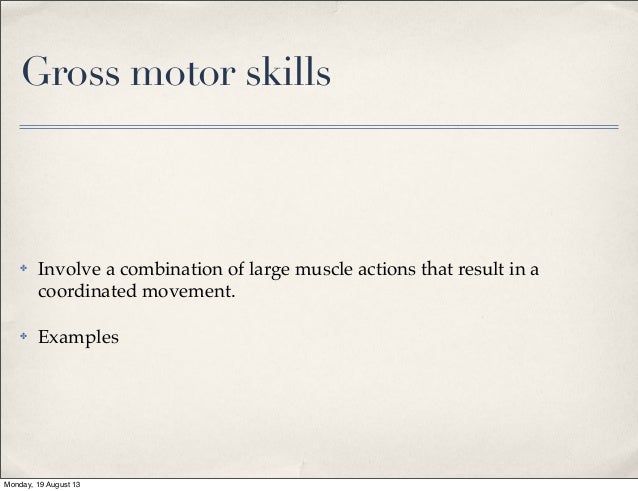 Gross motor skills

• Involve a combination of large muscle actions that result in a coordinated movement.

• Examples

Monday, 19 August 13